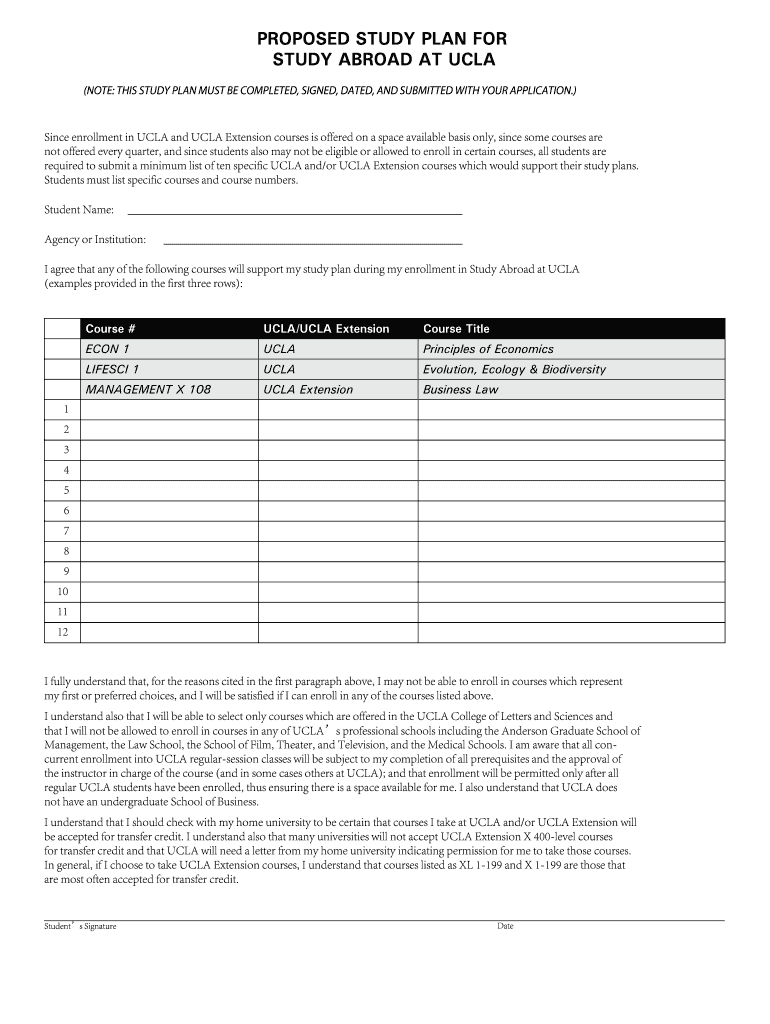 PROPOSED STUDY PLAN FOR
STUDY ABROAD AT UCLA

(NOTE: THIS STUDY PLAN MUST BE COMPLETED, SIGNED, DATED, AND SUBMITTED WITH YOUR APPLICATION.)

Since enrollment in UCLA and UCLA Extension courses is offered on a space available basis only, since some courses are not offered every quarter, and since students also may not be eligible or allowed to enroll in certain courses, all students are required to submit a minimum list of ten specific UCLA and/or UCLA Extension courses which would support their study plans. Students must list specific courses and course numbers.

Student Name:

Agency or Institution:

I agree that any of the following courses will support my study plan during my enrollment in Study Abroad at UCLA (examples provided in the first three rows):

| | Course # | UCLA/UCLA Extension | Course Title |
|---|---|---|---|
| | ECON 1 | UCLA | Principles of Economics |
| | LIFESCI 1 | UCLA | Evolution, Ecology & Biodiversity |
| | MANAGEMENT X 108 | UCLA Extension | Business Law |
| 1 | | | |
| 2 | | | |
| 3 | | | |
| 4 | | | |
| 5 | | | |
| 6 | | | |
| 7 | | | |
| 8 | | | |
| 9 | | | |
| 10 | | | |
| 11 | | | |
| 12 | | | |

I fully understand that, for the reasons cited in the first paragraph above, I may not be able to enroll in courses which represent my first or preferred choices, and I will be satisfied if I can enroll in any of the courses listed above.

I understand also that I will be able to select only courses which are offered in the UCLA College of Letters and Sciences and that I will not be allowed to enroll in courses in any of UCLA’s professional schools including the Anderson Graduate School of Management, the Law School, the School of Film, Theater, and Television, and the Medical Schools. I am aware that all concurrent enrollment into UCLA regular-session classes will be subject to my completion of all prerequisites and the approval of the instructor in charge of the course (and in some cases others at UCLA); and that enrollment will be permitted only after all regular UCLA students have been enrolled, thus ensuring there is a space available for me. I also understand that UCLA does not have an undergraduate School of Business.

I understand that I should check with my home university to be certain that courses I take at UCLA and/or UCLA Extension will be accepted for transfer credit. I understand also that many universities will not accept UCLA Extension X 400-level courses for transfer credit and that UCLA will need a letter from my home university indicating permission for me to take those courses. In general, if I choose to take UCLA Extension courses, I understand that courses listed as XL 1-199 and X 1-199 are those that are most often accepted for transfer credit.

Student’s Signature
Date